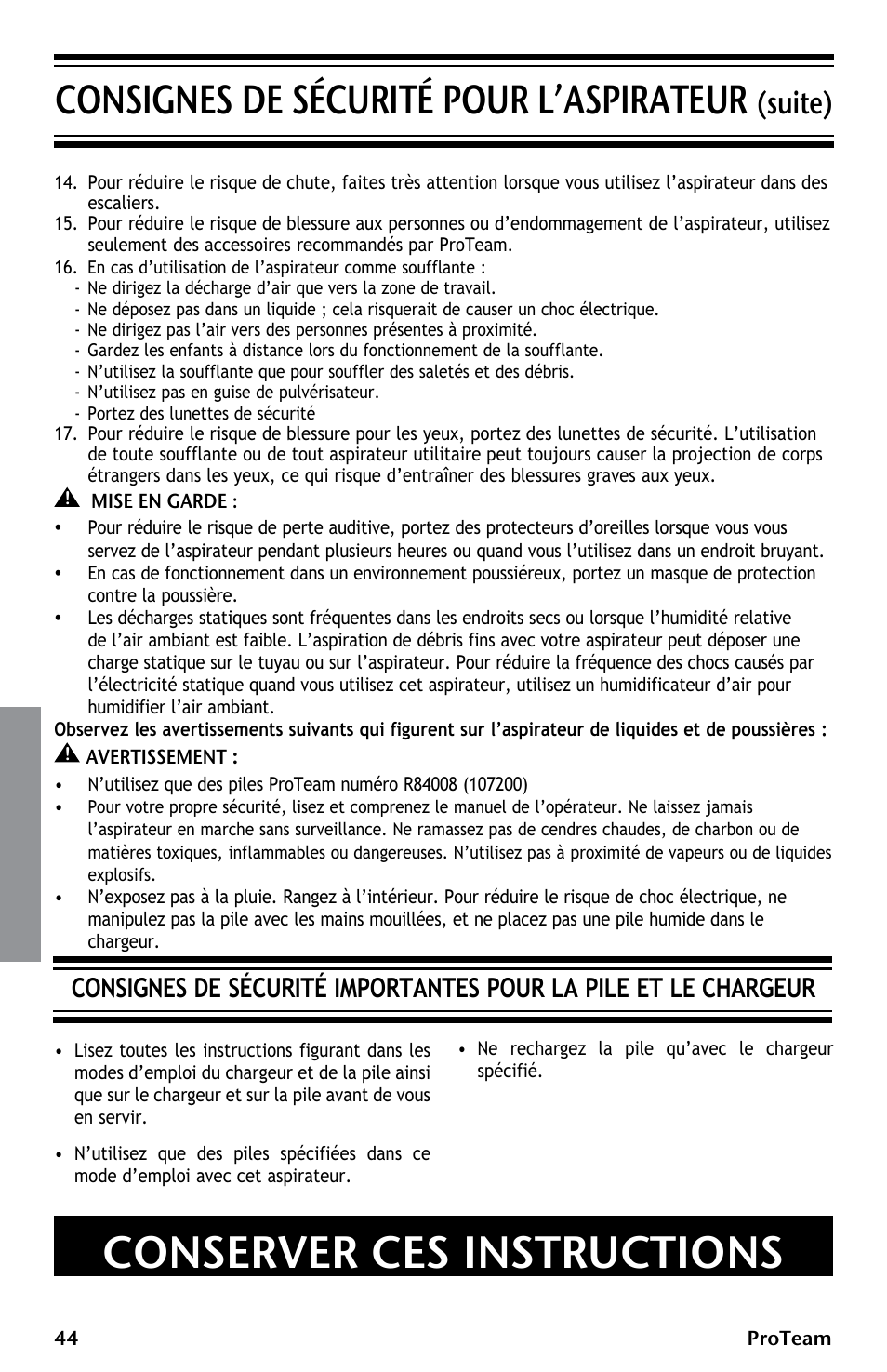 CONSIGNES DE SÉCURITÉ POUR L'ASPIRATEUR (suite)

14. Pour réduire le risque de chute, faites très attention lorsque vous utilisez l'aspirateur dans des escaliers.
15. Pour réduire le risque de blessure aux personnes ou d'endommagement de l'aspirateur, utilisez seulement des accessoires recommandés par ProTeam.
16. En cas d'utilisation de l'aspirateur comme soufflante :
- Ne dirigez la décharge d'air que vers la zone de travail.
- Ne déposez pas dans un liquide ; cela risquerait de causer un choc électrique.
- Ne dirigez pas l'air vers des personnes présentes à proximité.
- Gardez les enfants à distance lors du fonctionnement de la soufflante.
- N'utilisez la soufflante que pour souffler des saletés et des débris.
- N'utilisez pas en guise de pulvérisateur.
- Portez des lunettes de sécurité
17. Pour réduire le risque de blessure pour les yeux, portez des lunettes de sécurité. L'utilisation de toute soufflante ou de tout aspirateur utilitaire peut toujours causer la projection de corps étrangers dans les yeux, ce qui risque d'entraîner des blessures graves aux yeux.

MISE EN GARDE :
• Pour réduire le risque de perte auditive, portez des protecteurs d'oreilles lorsque vous vous servez de l'aspirateur pendant plusieurs heures ou quand vous l'utilisez dans un endroit bruyant.
• En cas de fonctionnement dans un environnement poussiéreux, portez un masque de protection contre la poussière.
• Les décharges statiques sont fréquentes dans les endroits secs ou lorsque l'humidité relative de l'air ambiant est faible. L'aspiration de débris fins avec votre aspirateur peut déposer une charge statique sur le tuyau ou sur l'aspirateur. Pour réduire la fréquence des chocs causés par l'électricité statique quand vous utilisez cet aspirateur, utilisez un humidificateur d'air pour humidifier l'air ambiant.

Observez les avertissements suivants qui figurent sur l'aspirateur de liquides et de poussières :

AVERTISSEMENT :
• N'utilisez que des piles ProTeam numéro R84008 (107200)
• Pour votre propre sécurité, lisez et comprenez le manuel de l'opérateur. Ne laissez jamais l'aspirateur en marche sans surveillance. Ne ramassez pas de cendres chaudes, de charbon ou de matières toxiques, inflammables ou dangereuses. N'utilisez pas à proximité de vapeurs ou de liquides explosifs.
• N'exposez pas à la pluie. Rangez à l'intérieur. Pour réduire le risque de choc électrique, ne manipulez pas la pile avec les mains mouillées, et ne placez pas une pile humide dans le chargeur.

CONSIGNES DE SÉCURITÉ IMPORTANTES POUR LA PILE ET LE CHARGEUR

• Lisez toutes les instructions figurant dans les modes d'emploi du chargeur et de la pile ainsi que sur le chargeur et sur la pile avant de vous en servir.

• N'utilisez que des piles spécifiées dans ce mode d'emploi avec cet aspirateur.

• Ne rechargez la pile qu'avec le chargeur spécifié.

CONSERVER CES INSTRUCTIONS

44

ProTeam